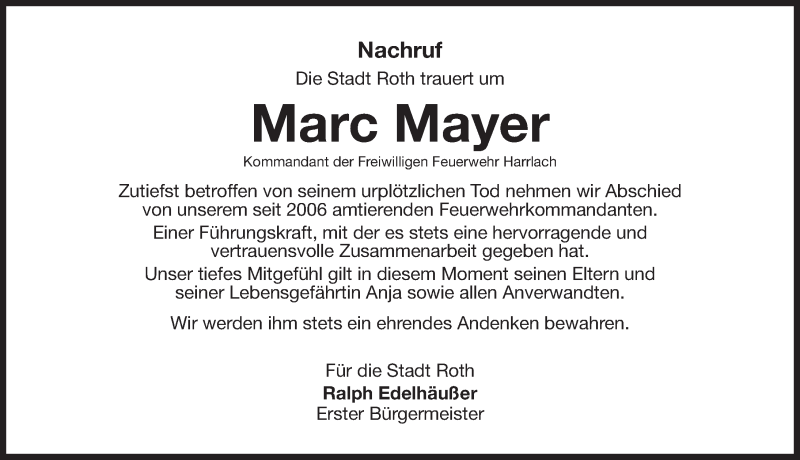 Nachruf

Die Stadt Roth trauert um

Marc Mayer

Kommandant der Freiwilligen Feuerwehr Harrlach

Zutiefst betroffen von seinem urplötzlichen Tod nehmen wir Abschied von unserem seit 2006 amtierenden Feuerwehrkommandanten.

Einer Führungskraft, mit der es stets eine hervorragende und vertrauensvolle Zusammenarbeit gegeben hat.

Unser tiefes Mitgefühl gilt in diesem Moment seinen Eltern und seiner Lebensgefährtin Anja sowie allen Anverwandten.

Wir werden ihm stets ein ehrendes Andenken bewahren.

Für die Stadt Roth

Ralph Edelhäußer

Erster Bürgermeister